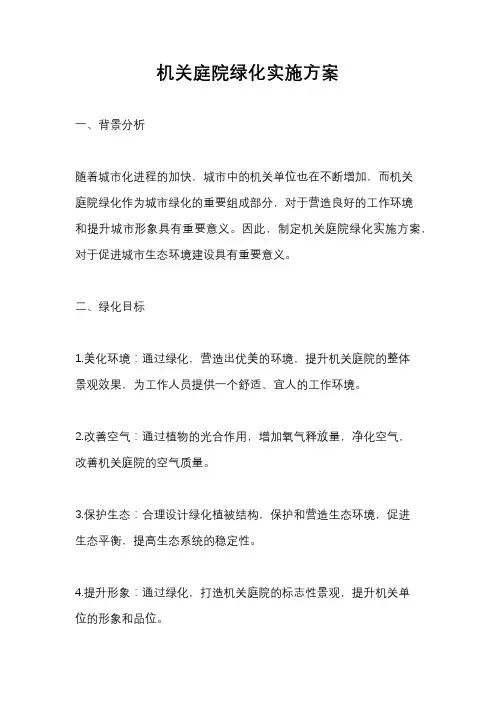 机关庭院绿化实施方案

一、背景分析

随着城市化进程的加快，城市中的机关单位也在不断增加，而机关庭院绿化作为城市绿化的重要组成部分，对于营造良好的工作环境和提升城市形象具有重要意义。因此，制定机关庭院绿化实施方案，对于促进城市生态环境建设具有重要意义。

二、绿化目标

1.美化环境：通过绿化，营造出优美的环境，提升机关庭院的整体景观效果，为工作人员提供一个舒适、宜人的工作环境。

2.改善空气：通过植物的光合作用，增加氧气释放量，净化空气，改善机关庭院的空气质量。

3.保护生态：合理设计绿化植被结构，保护和营造生态环境，促进生态平衡，提高生态系统的稳定性。

4.提升形象：通过绿化，打造机关庭院的标志性景观，提升机关单位的形象和品位。